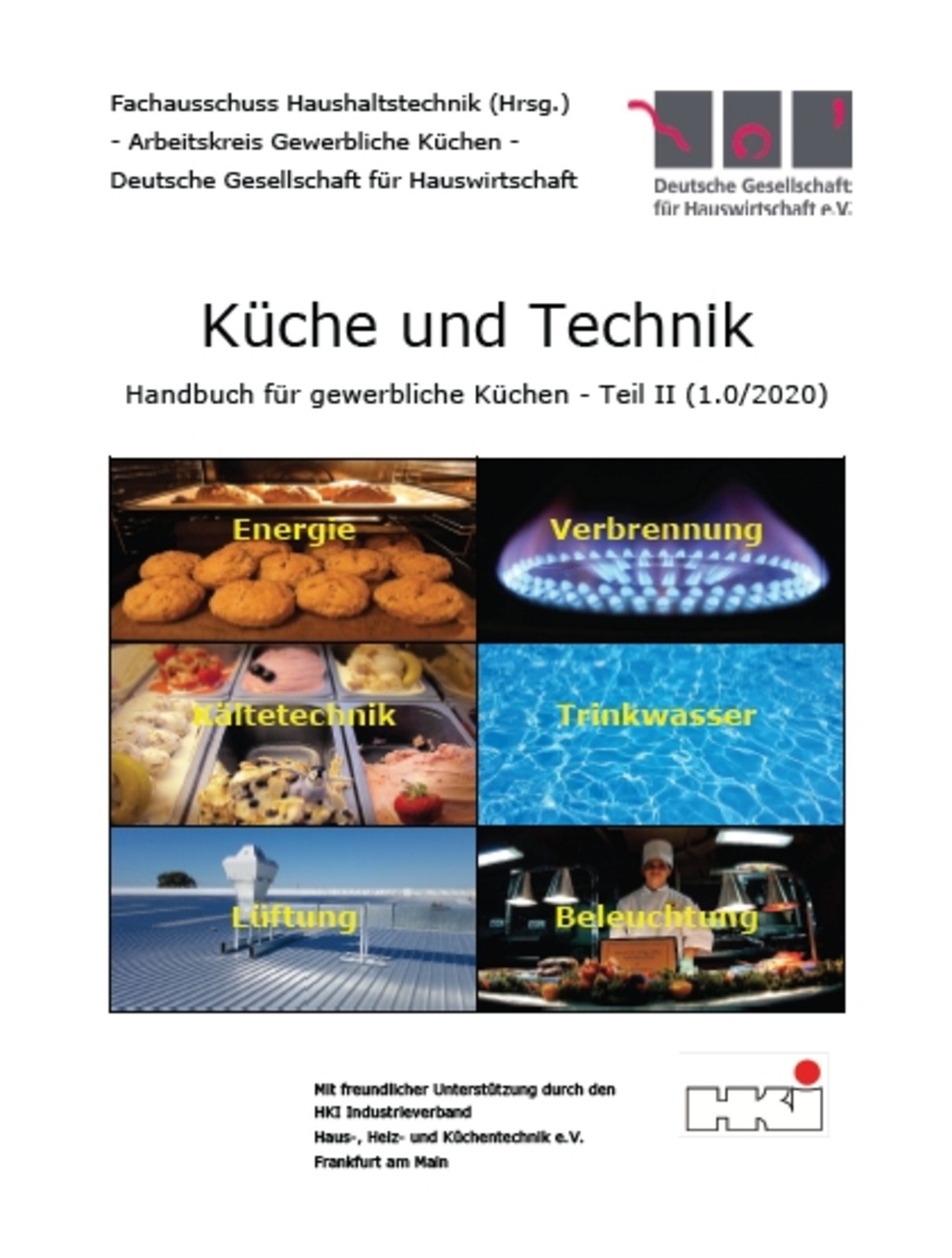 Fachausschuss Haushaltstechnik (Hrsg.)
- Arbeitskreis Gewerbliche Küchen -
Deutsche Gesellschaft für Hauswirtschaft

Deutsche Gesellschaft
für Hauswirtschaft e.V.

Küche und Technik

Handbuch für gewerbliche Küchen - Teil II (1.0/2020)

Energie

Verbrennung

Kältetechnik

Trinkwasser

Lüftung

Beleuchtung

Mit freundlicher Unterstützung durch den
HKI Industrieverband
Haus-, Heiz- und Küchentechnik e.V.
Frankfurt am Main

HKI